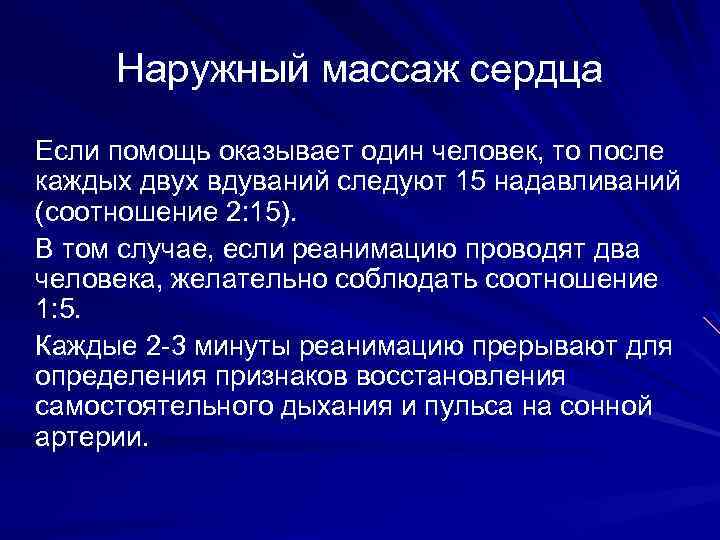 Наружный массаж сердца

Если помощь оказывает один человек, то после каждых двух вдуваний следуют 15 надавливаний (соотношение 2:15).

В том случае, если реанимацию проводят два человека, желательно соблюдать соотношение 1:5.

Каждые 2-3 минуты реанимацию прерывают для определения признаков восстановления самостоятельного дыхания и пульса на сонной артерии.